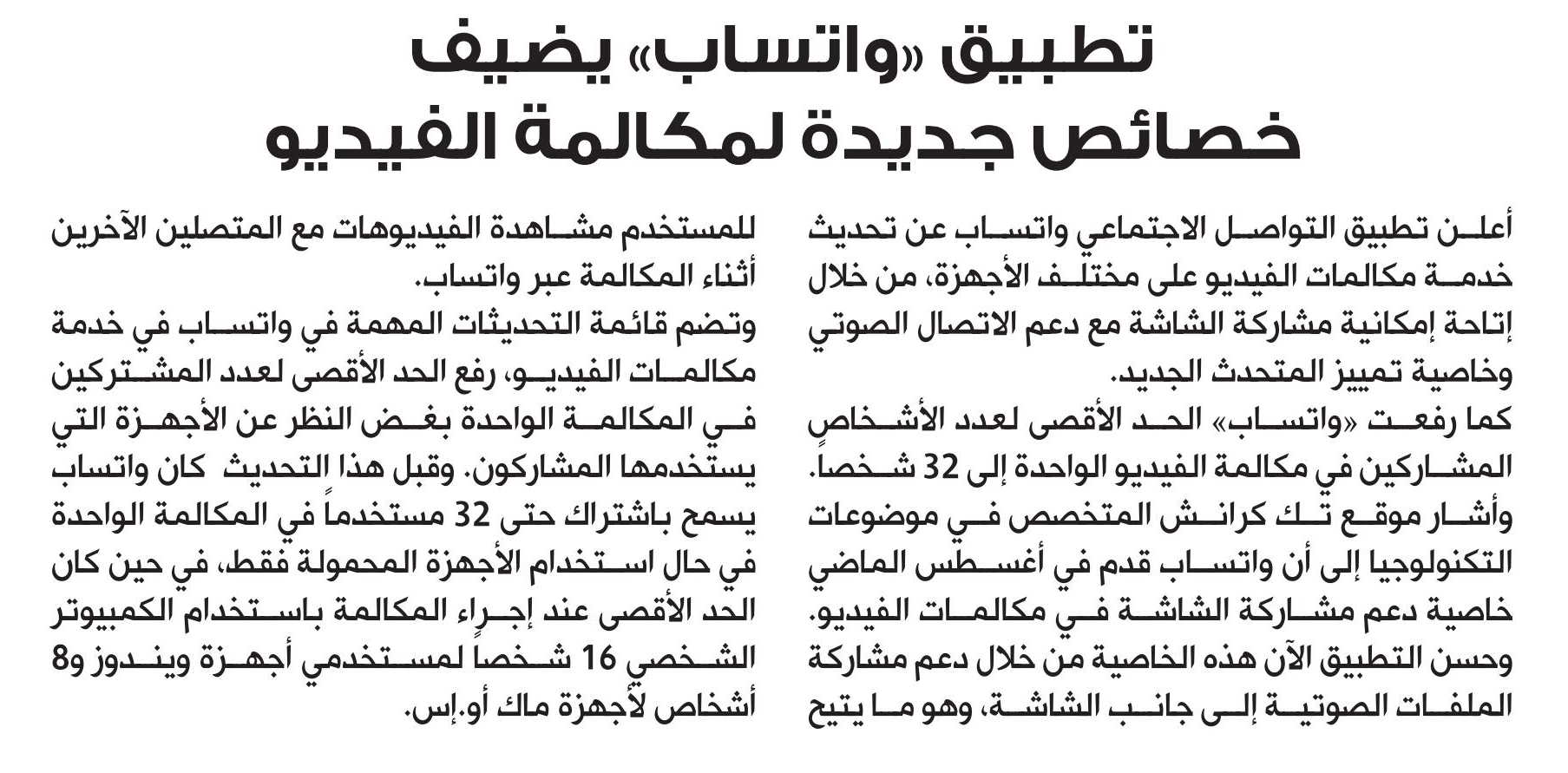 تطبيق «واتساب» يضيف خصائص جديدة لمكالمة الفيديو

أعلن تطبيق التواصل الاجتماعي واتساب عن تحديث خدمة مكالمات الفيديو على مختلف الأجهزة، من خلال إتاحة إمكانية مشاركة الشاشة مع دعم الاتصال الصوتي وخاصية تمييز المتحدث الجديد.

كما رفعت «واتساب» الحد الأقصى لعدد الأشخاص المشاركين في مكالمة الفيديو الواحدة إلى 32 شخصاً.

وأشار موقع تك كرانش المتخصص في موضوعات التكنولوجيا إلى أن واتساب قدم في أغسطس الماضي خاصية دعم مشاركة الشاشة في مكالمات الفيديو. وحسن التطبيق الآن هذه الخاصية من خلال دعم مشاركة الملفات الصوتية إلى جانب الشاشة، وهو ما يتيح للمستخدم مشاهدة الفيديوهات مع المتصلين الآخرين أثناء المكالمة عبر واتساب.

وتضم قائمة التحديثات المهمة في واتساب في خدمة مكالمات الفيديو، رفع الحد الأقصى لعدد المشتركين في المكالمة الواحدة بغض النظر عن الأجهزة التي يستخدمها المشاركون. وقبل هذا التحديث كان واتساب يسمح باشتراك حتى 32 مستخدماً في المكالمة الواحدة في حال استخدام الأجهزة المحمولة فقط، في حين كان الحد الأقصى عند إجراء المكالمة باستخدام الكمبيوتر الشخصي 16 شخصاً لمستخدمي أجهزة ويندوز و8 أشخاص لأجهزة ماك أو.إس.